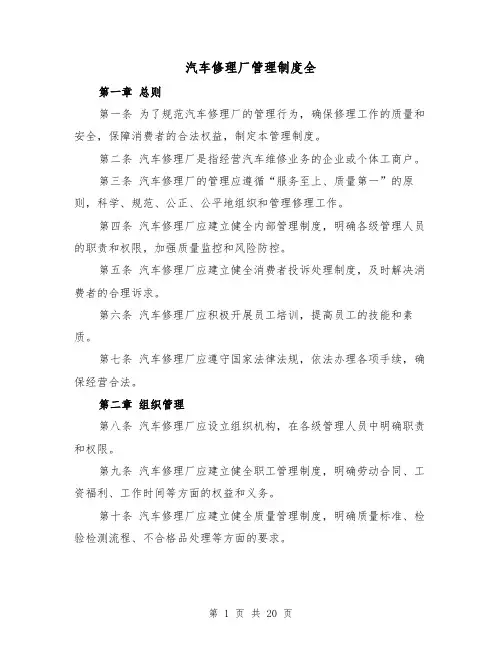 汽车修理厂管理制度全

第一章 总则

第一条 为了规范汽车修理厂的管理行为，确保修理工作的质量和安全，保障消费者的合法权益，制定本管理制度。

第二条 汽车修理厂是指经营汽车维修业务的企业或个体工商户。

第三条 汽车修理厂的管理应遵循“服务至上、质量第一”的原则，科学、规范、公正、公平地组织和管理修理工作。

第四条 汽车修理厂应建立健全内部管理制度，明确各级管理人员的职责和权限，加强质量监控和风险防控。

第五条 汽车修理厂应建立健全消费者投诉处理制度，及时解决消费者的合理诉求。

第六条 汽车修理厂应积极开展员工培训，提高员工的技能和素质。

第七条 汽车修理厂应遵守国家法律法规，依法办理各项手续，确保经营合法。

第二章 组织管理

第八条 汽车修理厂应设立组织机构，在各级管理人员中明确职责和权限。

第九条 汽车修理厂应建立健全职工管理制度，明确劳动合同、工资福利、工作时间等方面的权益和义务。

第十条 汽车修理厂应建立健全质量管理制度，明确质量标准、检验检测流程、不合格品处理等方面的要求。

第 1 页 共 20 页